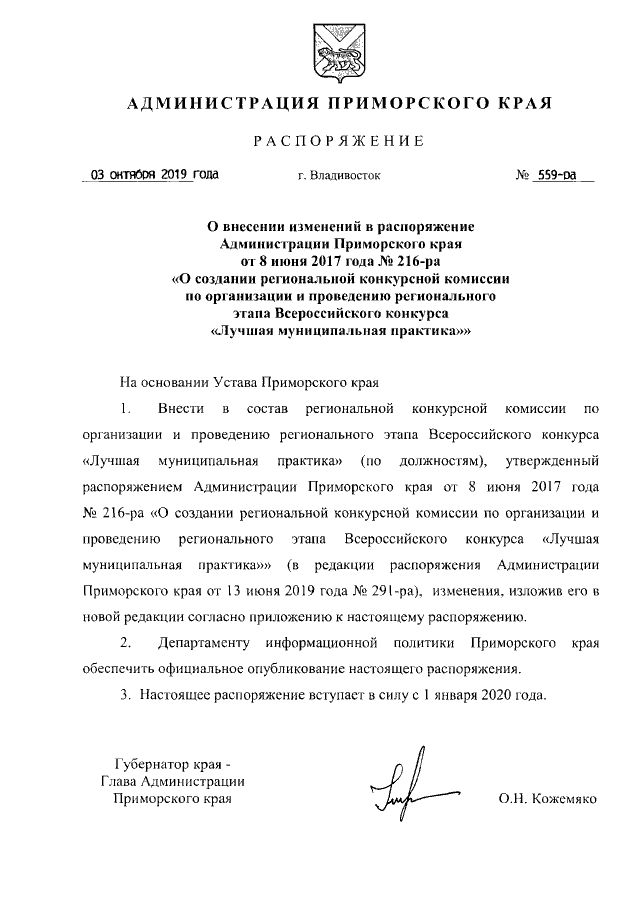 АДМИНИСТРАЦИЯ ПРИМОРСКОГО КРАЯ

РАСПОРЯЖЕНИЕ

03 октября 2019 года г. Владивосток № 559-ра

О внесении изменений в распоряжение Администрации Приморского края от 8 июня 2017 года № 216-ра «О создании региональной конкурсной комиссии по организации и проведению регионального этапа Всероссийского конкурса «Лучшая муниципальная практика»»

На основании Устава Приморского края

1. Внести в состав региональной конкурсной комиссии по организации и проведению регионального этапа Всероссийского конкурса «Лучшая муниципальная практика» (по должностям), утвержденный распоряжением Администрации Приморского края от 8 июня 2017 года № 216-ра «О создании региональной конкурсной комиссии по организации и проведению регионального этапа Всероссийского конкурса «Лучшая муниципальная практика»» (в редакции распоряжения Администрации Приморского края от 13 июня 2019 года № 291-ра), изменения, изложив его в новой редакции согласно приложению к настоящему распоряжению.

2. Департаменту информационной политики Приморского края обеспечить официальное опубликование настоящего распоряжения.

3. Настоящее распоряжение вступает в силу с 1 января 2020 года.

Губернатор края -
Глава Администрации
Приморского края

О.Н. Кожемяко